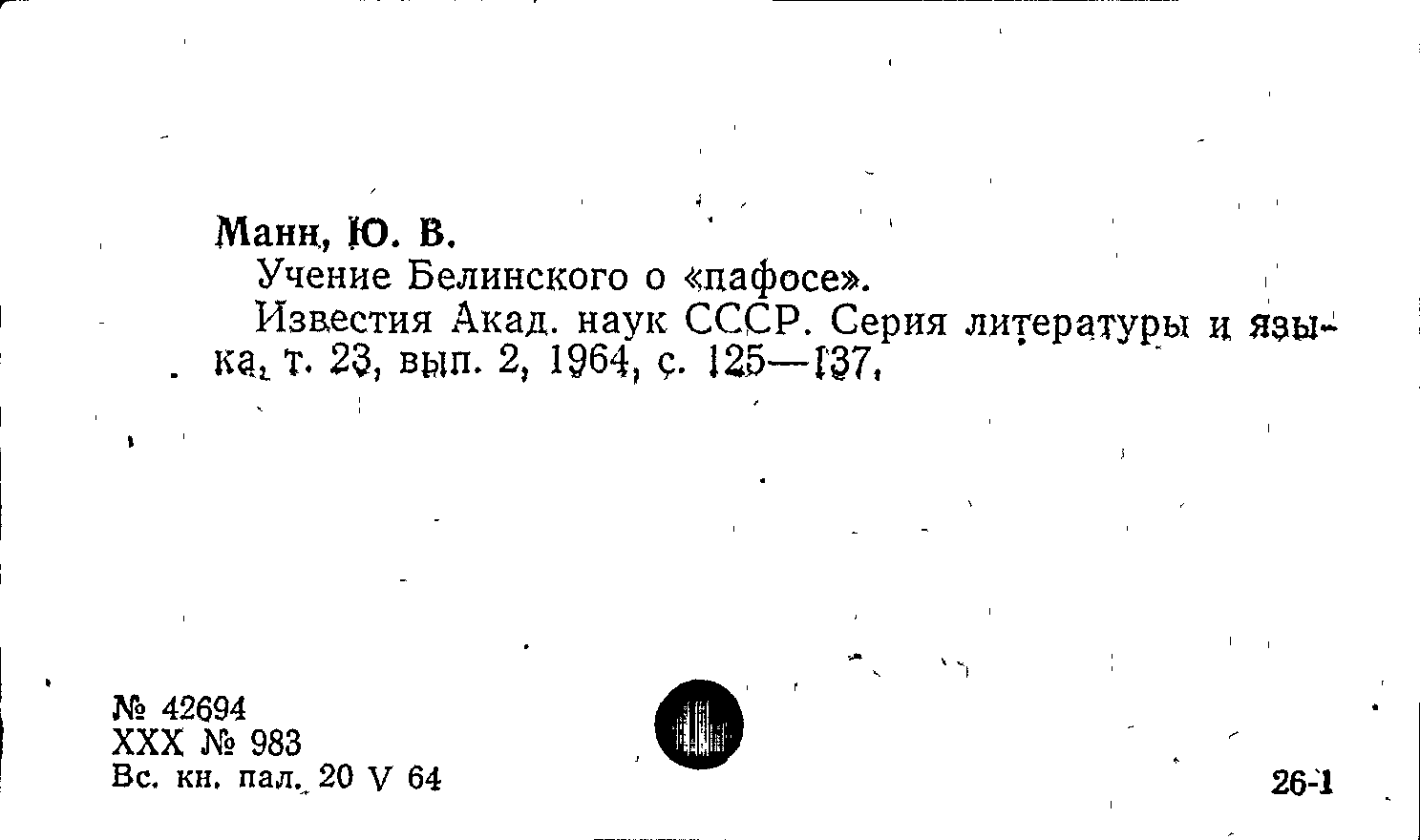 Манн, Ю. В.

Учение Белинского о «пафосе».

Известия Акад. наук СССР. Серия литературы и языка, т. 23, вып. 2, 1964, с. 125—137.

№ 42694
XXX № 983
Вс. кн. пал. 20 V 64

26-1